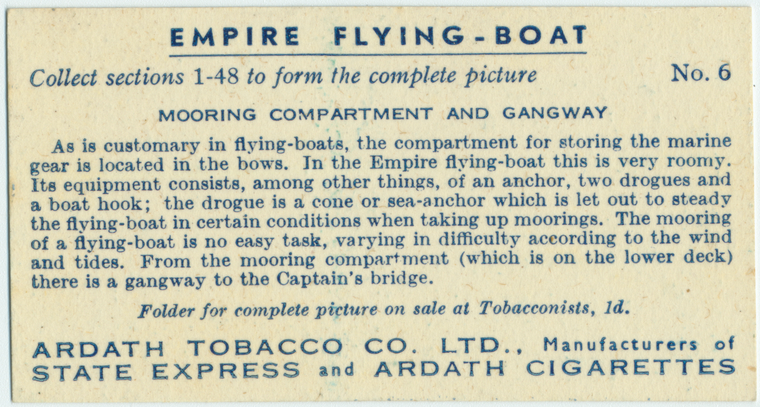 EMPIRE FLYING-BOAT

Collect sections 1-48 to form the complete picture

No. 6

MOORING COMPARTMENT AND GANGWAY

As is customary in flying-boats, the compartment for storing the marine gear is located in the bows. In the Empire flying-boat this is very roomy. Its equipment consists, among other things, of an anchor, two drogues and a boat hook; the drogue is a cone or sea-anchor which is let out to steady the flying-boat in certain conditions when taking up moorings. The mooring of a flying-boat is no easy task, varying in difficulty according to the wind and tides. From the mooring compartment (which is on the lower deck) there is a gangway to the Captain's bridge.

Folder for complete picture on sale at Tobacconists, 1d.

ARDATH TOBACCO CO. LTD., Manufacturers of
STATE EXPRESS and ARDATH CIGARETTES